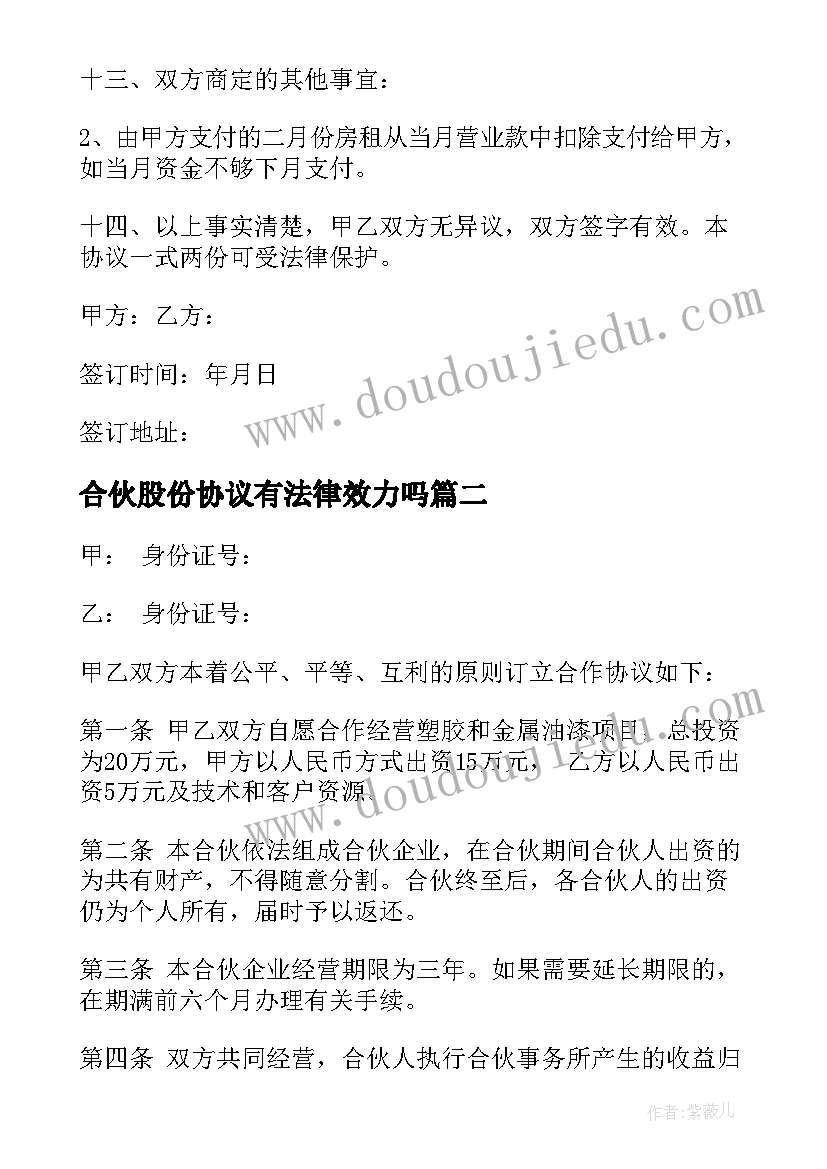 十三、双方商定的其他事宜：

2、由甲方支付的二月份房租从当月营业款中扣除支付给甲方，如当月资金不够下月支付。

十四、以上事实清楚，甲乙双方无异议，双方签字有效。本协议一式两份可受法律保护。

甲方：乙方：

签订时间：年月日

签订地址：

www.doudoujiedu.com

合伙股份协议有法律效力吗篇二

甲：　身份证号：

乙：　身份证号：

甲乙双方本着公平、平等、互利的原则订立合作协议如下：

第一条　甲乙双方自愿合作经营塑胶和金属油漆项目，总投资为20万元，甲方以人民币方式出资15万元，乙方以人民币出资5万元及技术和客户资源。

www.doudoujiedu.com

第二条　本合伙依法组成合伙企业，在合伙期间合伙人出资的为共有财产，不得随意分割。合伙终至后，各合伙人的出资仍为个人所有，届时予以返还。

第三条　本合伙企业经营期限为三年。如果需要延长期限的，在期满前六个月办理有关手续。

第四条　双方共同经营，合伙人执行合伙事务所产生的收益归

作者：紫薇儿